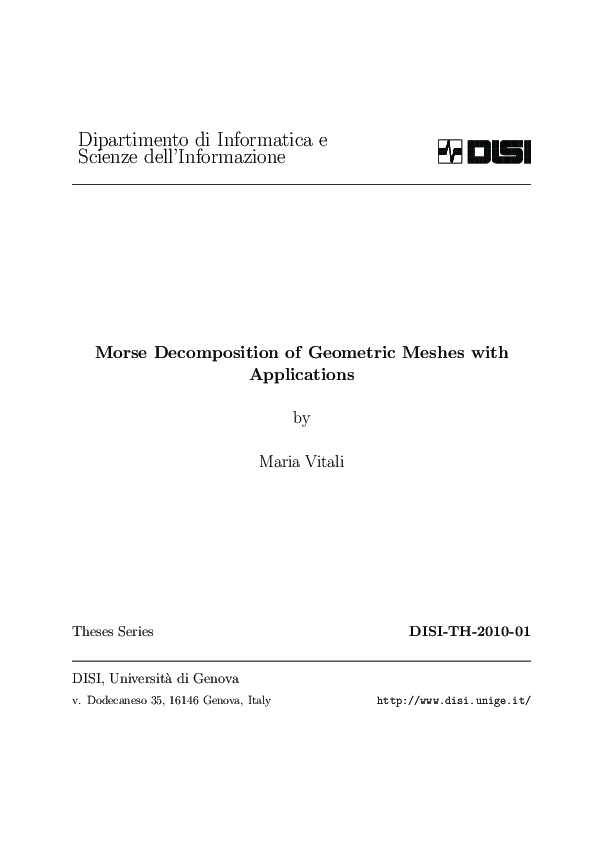 Dipartimento di Informatica e Scienze dell'Informazione

DISI

Morse Decomposition of Geometric Meshes with Applications

by

Maria Vitali

Theses Series

DISI-TH-2010-01

DISI, Università di Genova

v. Dodecaneso 35, 16146 Genova, Italy

http://www.disi.unige.it/